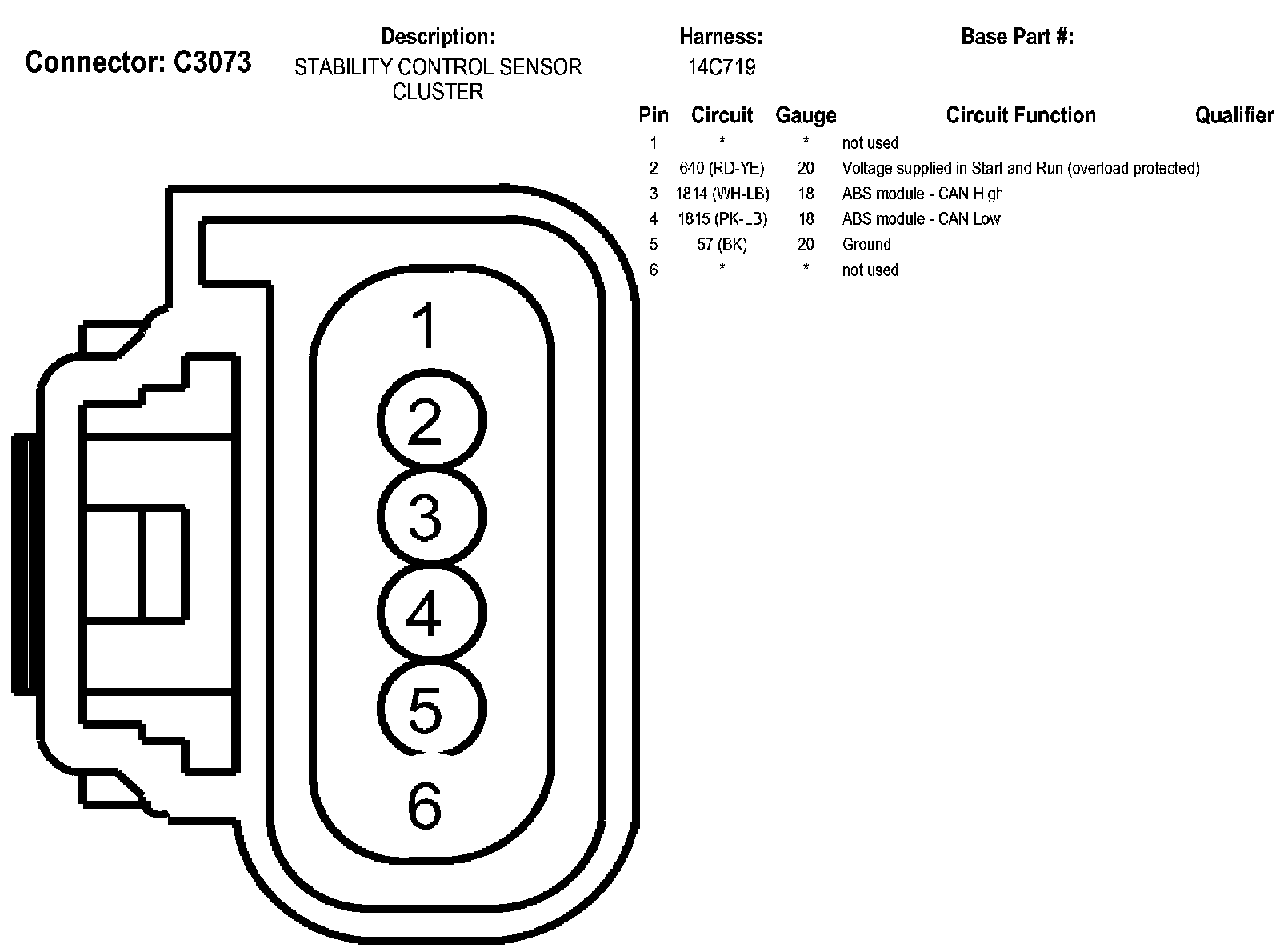 Connector: C3073

Description:
STABILITY CONTROL SENSOR CLUSTER

Harness:
14C719

Base Part #:

| Pin | Circuit | Gauge | Circuit Function | Qualifier |
|---|---|---|---|---|
| 1 | * | * | not used | |
| 2 | 640 (RD-YE) | 20 | Voltage supplied in Start and Run (overload protected) | |
| 3 | 1814 (WH-LB) | 18 | ABS module - CAN High | |
| 4 | 1815 (PK-LB) | 18 | ABS module - CAN Low | |
| 5 | 57 (BK) | 20 | Ground | |
| 6 | * | * | not used | |

1
2
3
4
5
6